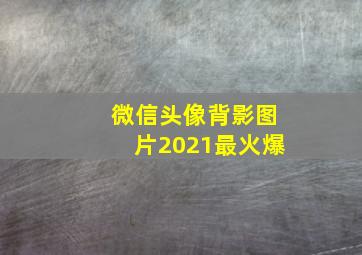 微信头像背影图片2021最火爆